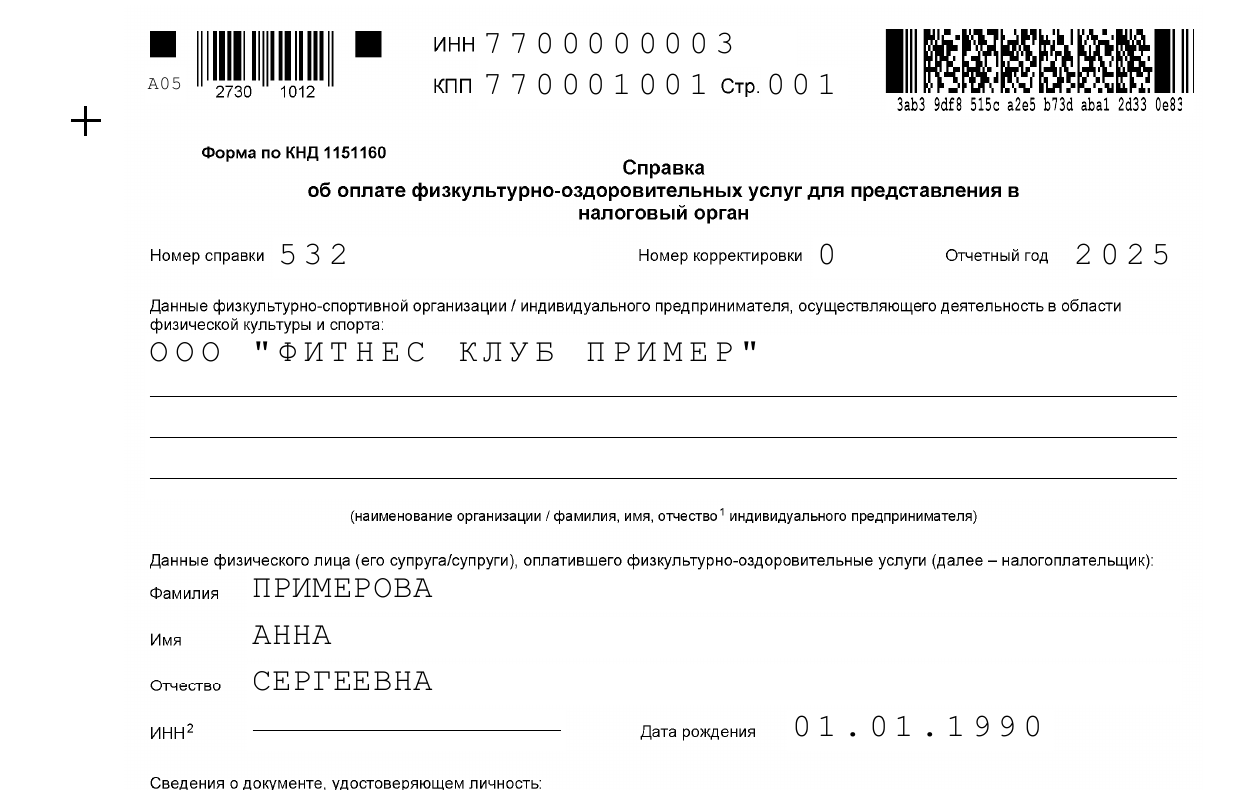 A05 2730 1012

ИНН 7700000003
КПП 770001001 Стр. 001

3ab3 9df8 515c a2e5 b73d aba1 2d33 0e83

Форма по КНД 1151160

Справка
об оплате физкультурно-оздоровительных услуг для представления в налоговый орган

Номер справки 532 Номер корректировки 0 Отчетный год 2025

Данные физкультурно-спортивной организации / индивидуального предпринимателя, осуществляющего деятельность в области физической культуры и спорта:
ООО "ФИТНЕС КЛУБ ПРИМЕР"

(наименование организации / фамилия, имя, отчество$^1$ индивидуального предпринимателя)

Данные физического лица (его супруга/супруги), оплатившего физкультурно-оздоровительные услуги (далее – налогоплательщик):
Фамилия ПРИМЕРОВА
Имя АННА
Отчество СЕРГЕЕВНА
ИНН$^2$ Дата рождения 01.01.1990

Сведения о документе, удостоверяющем личность: